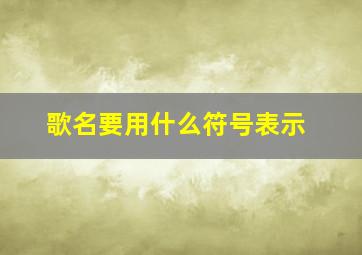 歌名要用什么符号表示